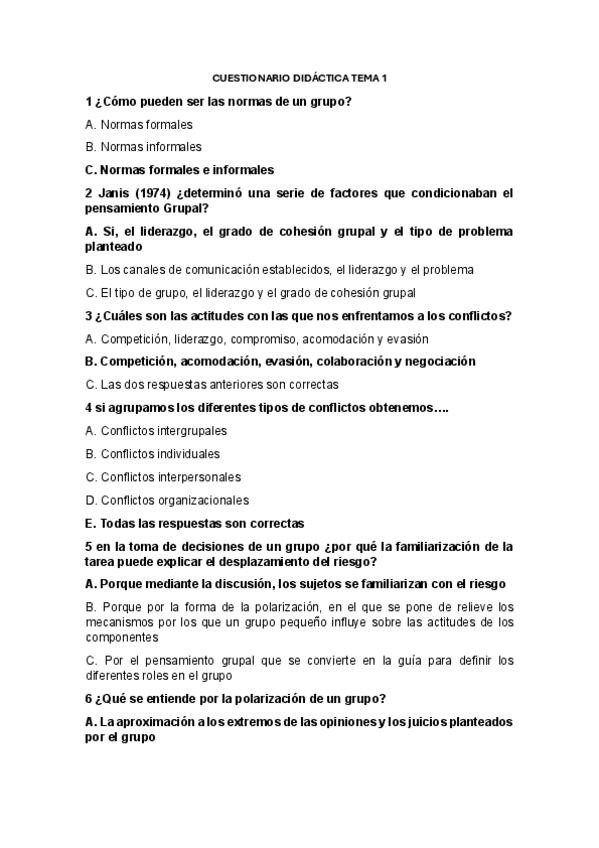 CUESTIONARIO DIDÁCTICA TEMA 1

1 ¿Cómo pueden ser las normas de un grupo?

A. Normas formales

B. Normas informales

C. Normas formales e informales

2 Janis (1974) ¿determinó una serie de factores que condicionaban el pensamiento Grupal?

A. Si, el liderazgo, el grado de cohesión grupal y el tipo de problema planteado

B. Los canales de comunicación establecidos, el liderazgo y el problema

C. El tipo de grupo, el liderazgo y el grado de cohesión grupal

3 ¿Cuáles son las actitudes con las que nos enfrentamos a los conflictos?

A. Competición, liderazgo, compromiso, acomodación y evasión

B. Competición, acomodación, evasión, colaboración y negociación

C. Las dos respuestas anteriores son correctas

4 si agrupamos los diferentes tipos de conflictos obtenemos….

A. Conflictos intergrupales

B. Conflictos individuales

C. Conflictos interpersonales

D. Conflictos organizacionales

E. Todas las respuestas son correctas

5 en la toma de decisiones de un grupo ¿por qué la familiarización de la tarea puede explicar el desplazamiento del riesgo?

A. Porque mediante la discusión, los sujetos se familiarizan con el riesgo

B. Porque por la forma de la polarización, en el que se pone de relieve los mecanismos por los que un grupo pequeño influye sobre las actitudes de los componentes

C. Por el pensamiento grupal que se convierte en la guía para definir los diferentes roles en el grupo

6 ¿Qué se entiende por la polarización de un grupo?

A. La aproximación a los extremos de las opiniones y los juicios planteados por el grupo